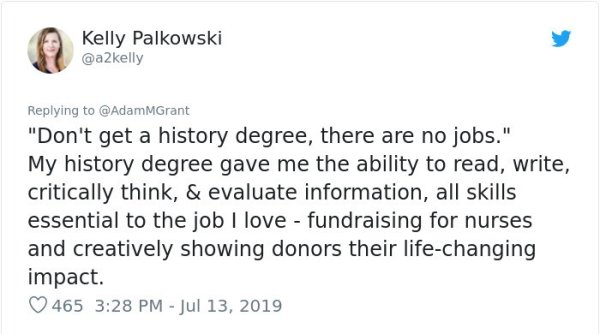 Kelly Palkowski
@a2kelly

Replying to @AdamMGrant
"Don't get a history degree, there are no jobs."
My history degree gave me the ability to read, write, critically think, & evaluate information, all skills essential to the job I love - fundraising for nurses and creatively showing donors their life-changing impact.

465 3:28 PM - Jul 13, 2019